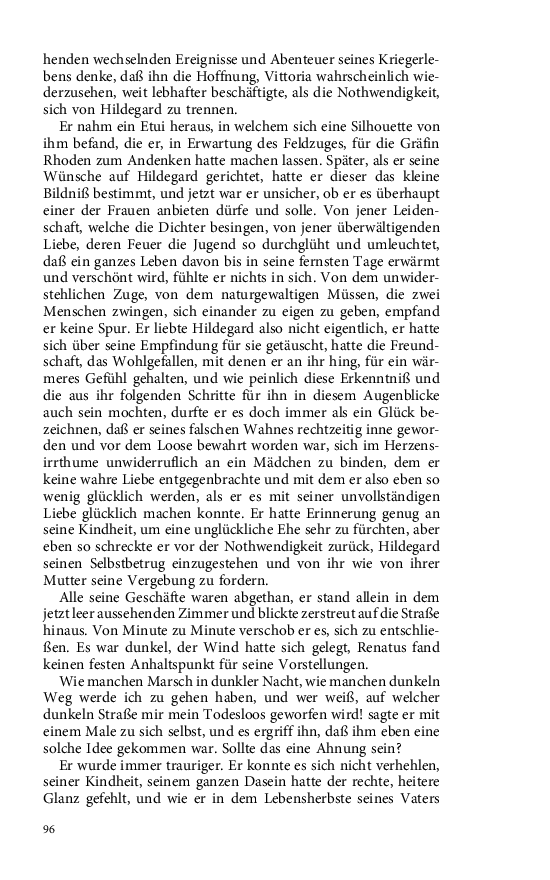 henden wechselnden Ereignisse und Abenteuer seines Kriegerlebens denke, daß ihn die Hoffnung, Vittoria wahrscheinlich wiederzusehen, weit lebhafter beschäftigte, als die Nothwendigkeit, sich von Hildegard zu trennen.

Er nahm ein Etui heraus, in welchem sich eine Silhouette von ihm befand, die er, in Erwartung des Feldzuges, für die Gräfin Rhoden zum Andenken hatte machen lassen. Später, als er seine Wünsche auf Hildegard gerichtet, hatte er dieser das kleine Bildniß bestimmt, und jetzt war er unsicher, ob er es überhaupt einer der Frauen anbieten dürfe und solle. Von jener Leidenschaft, welche die Dichter besingen, von jener überwältigenden Liebe, deren Feuer die Jugend so durchglüht und umleuchtet, daß ein ganzes Leben davon bis in seine fernsten Tage erwärmt und verschönt wird, fühlte er nichts in sich. Von dem unwiderstehlichen Zuge, von dem naturgewaltigen Müssen, die zwei Menschen zwingen, sich einander zu eigen zu geben, empfand er keine Spur. Er liebte Hildegard also nicht eigentlich, er hatte sich über seine Empfindung für sie getäuscht, hatte die Freundschaft, das Wohlgefallen, mit denen er an ihr hing, für ein wärmeres Gefühl gehalten, und wie peinlich diese Erkenntniß und die aus ihr folgenden Schritte für ihn in diesem Augenblicke auch sein mochten, durfte er es doch immer als ein Glück bezeichnen, daß er seines falschen Wahnes rechtzeitig inne geworden und vor dem Loose bewahrt worden war, sich im Herzensirrthume unwiderruflich an ein Mädchen zu binden, dem er keine wahre Liebe entgegenbrachte und mit dem er also eben so wenig glücklich werden, als er es mit seiner unvollständigen Liebe glücklich machen konnte. Er hatte Erinnerung genug an seine Kindheit, um eine unglückliche Ehe sehr zu fürchten, aber eben so schreckte er vor der Nothwendigkeit zurück, Hildegard seinen Selbstbetrug einzugestehen und von ihr wie von ihrer Mutter seine Vergebung zu fordern.

Alle seine Geschäfte waren abgethan, er stand allein in dem jetzt leer aussehenden Zimmer und blickte zerstreut auf die Straße hinaus. Von Minute zu Minute verschob er es, sich zu entschließen. Es war dunkel, der Wind hatte sich gelegt, Renatus fand keinen festen Anhaltspunkt für seine Vorstellungen.

Wie manchen Marsch in dunkler Nacht, wie manchen dunkeln Weg werde ich zu gehen haben, und wer weiß, auf welcher dunkeln Straße mir mein Todesloos geworfen wird! sagte er mit einem Male zu sich selbst, und es ergriff ihn, daß ihm eben eine solche Idee gekommen war. Sollte das eine Ahnung sein?

Er wurde immer trauriger. Er konnte es sich nicht verhehlen, seiner Kindheit, seinem ganzen Dasein hatte der rechte, heitere Glanz gefehlt, und wie er in dem Lebensherbste seines Vaters

96